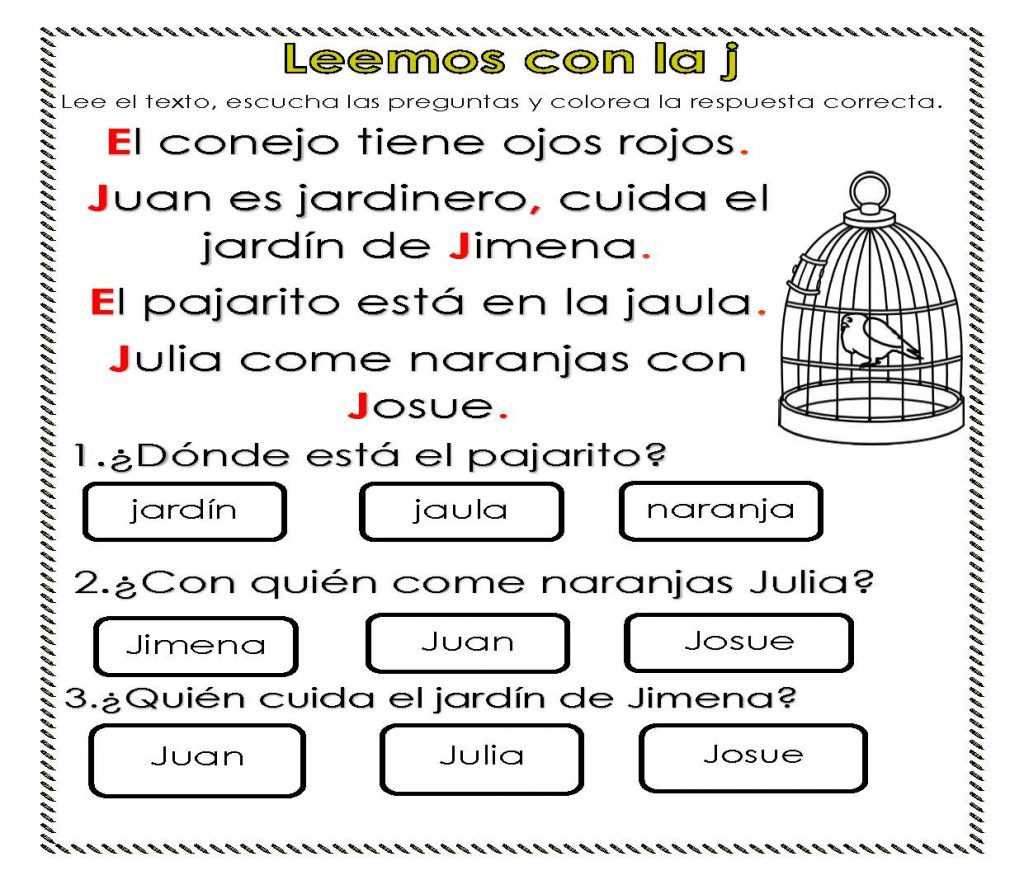 Leemos con la j

Lee el texto, escucha las preguntas y colorea la respuesta correcta.

El conejo tiene ojos rojos.

Juan es jardinero, cuida el jardín de Jimena.

El pajarito está en la jaula.

Julia come naranjas con Josue.

1.¿Dónde está el pajarito?

jardín

jaula

naranja

2.¿Con quién come naranjas Julia?

Jimena

Juan

Josue

3.¿Quién cuida el jardín de Jimena?

Juan

Julia

Josue